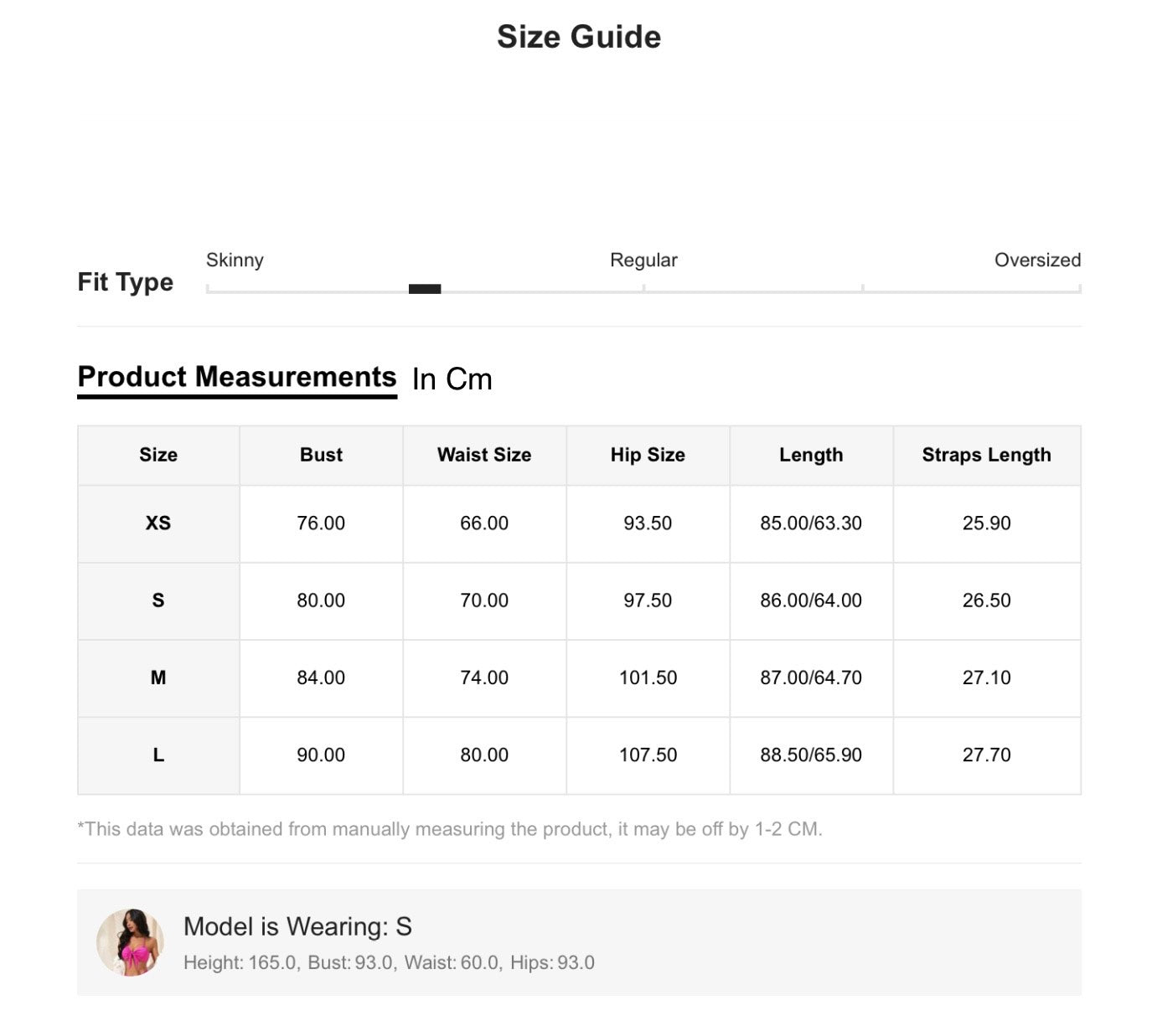 Size Guide

Fit Type
Skinny
Regular
Oversized

Product Measurements In Cm

| Size | Bust | Waist Size | Hip Size | Length | Straps Length |
|---|---|---|---|---|---|
| XS | 76.00 | 66.00 | 93.50 | 85.00/63.30 | 25.90 |
| S | 80.00 | 70.00 | 97.50 | 86.00/64.00 | 26.50 |
| M | 84.00 | 74.00 | 101.50 | 87.00/64.70 | 27.10 |
| L | 90.00 | 80.00 | 107.50 | 88.50/65.90 | 27.70 |

*This data was obtained from manually measuring the product, it may be off by 1-2 CM.

Model is Wearing: S
Height: 165.0, Bust: 93.0, Waist: 60.0, Hips: 93.0